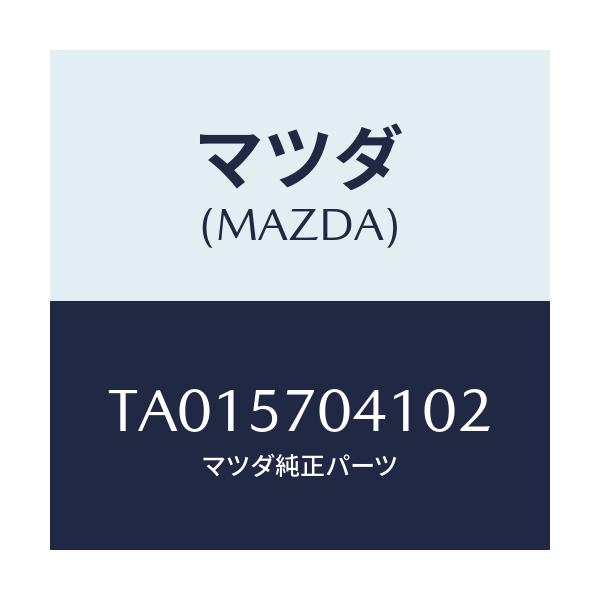 マツダ
(MAZDA)

TA015704102
マツダ純正パーツ